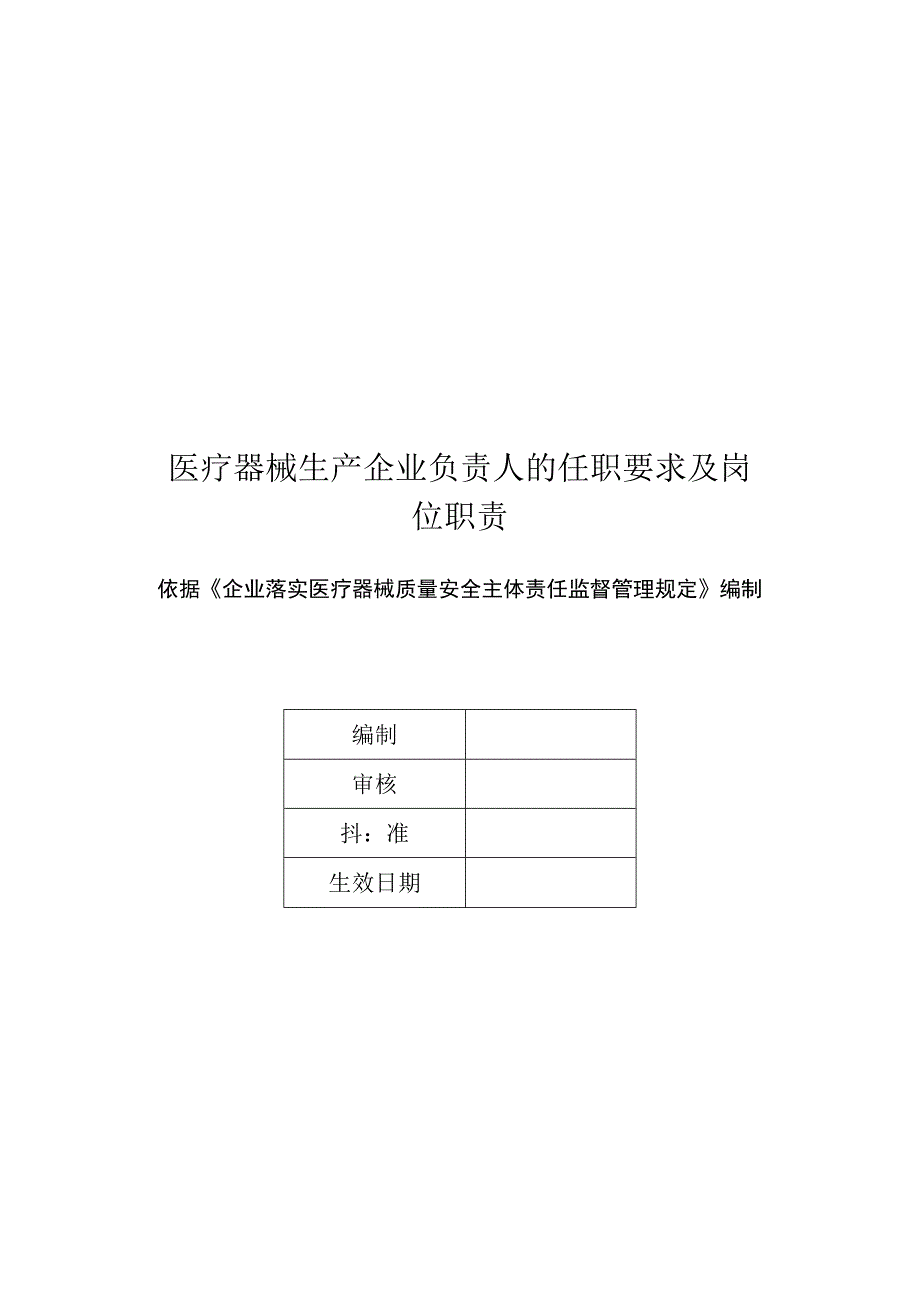 医疗器械生产企业负责人的任职要求及岗位职责

依据《企业落实医疗器械质量安全主体责任监督管理规定》编制

| 编制 |  |
|---|---|
| 审核 |  |
| 抖：准 |  |
| 生效日期 |  |